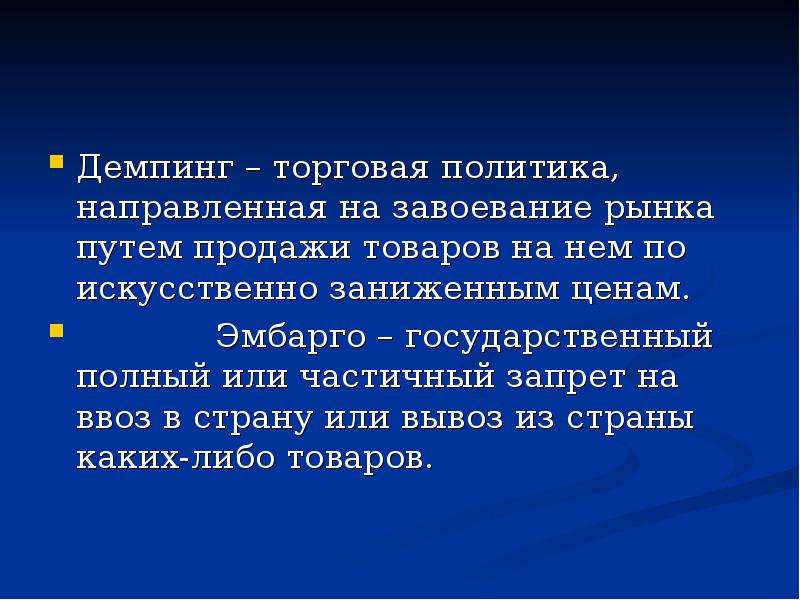 Демпинг – торговая политика, направленная на завоевание рынка путем продажи товаров на нем по искусственно заниженным ценам.

Эмбарго – государственный полный или частичный запрет на ввоз в страну или вывоз из страны каких-либо товаров.